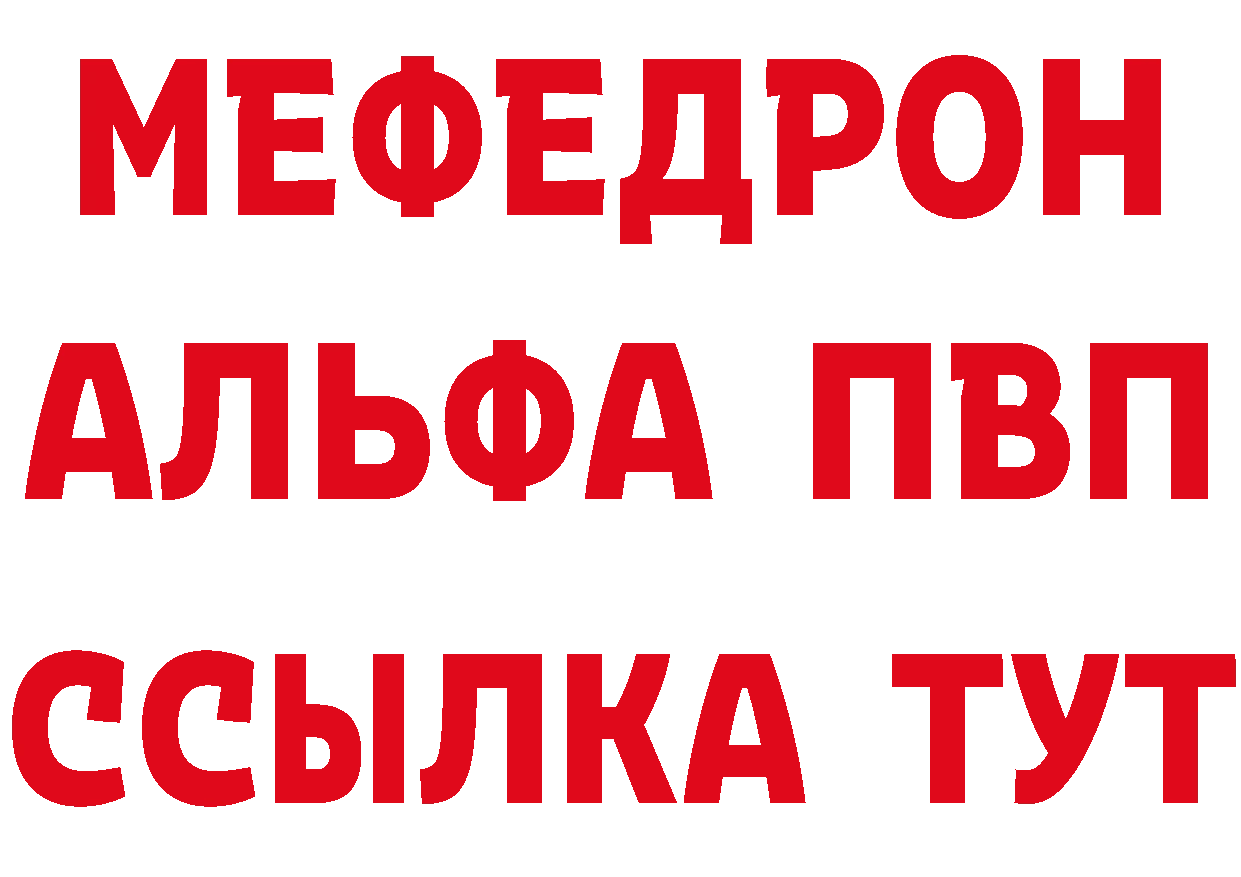 МЕФЕДРОН
АЛЬФА ПВП
ССЫЛКА ТУТ